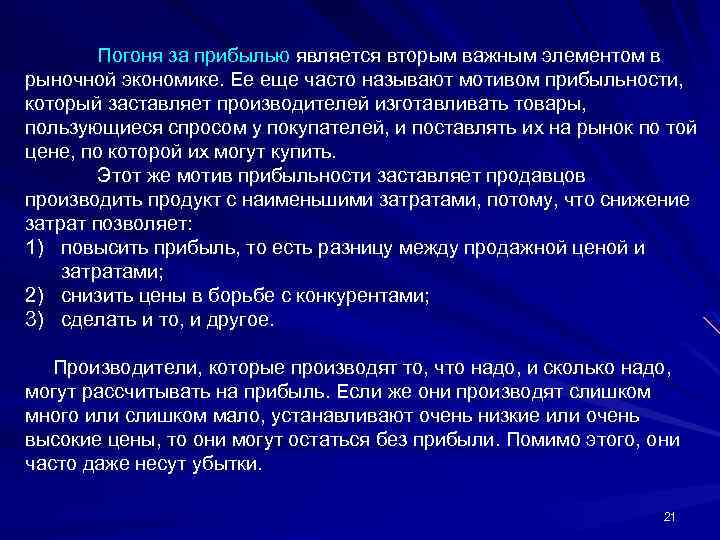 Погоня за прибылью является вторым важным элементом в рыночной экономике. Ее еще часто называют мотивом прибыльности, который заставляет производителей изготавливать товары, пользующиеся спросом у покупателей, и поставлять их на рынок по той цене, по которой их могут купить.

Этот же мотив прибыльности заставляет продавцов производить продукт с наименьшими затратами, потому, что снижение затрат позволяет:
1) повысить прибыль, то есть разницу между продажной ценой и затратами;
2) снизить цены в борьбе с конкурентами;
3) сделать и то, и другое.

Производители, которые производят то, что надо, и сколько надо, могут рассчитывать на прибыль. Если же они производят слишком много или слишком мало, устанавливают очень низкие или очень высокие цены, то они могут остаться без прибыли. Помимо этого, они часто даже несут убытки.

21